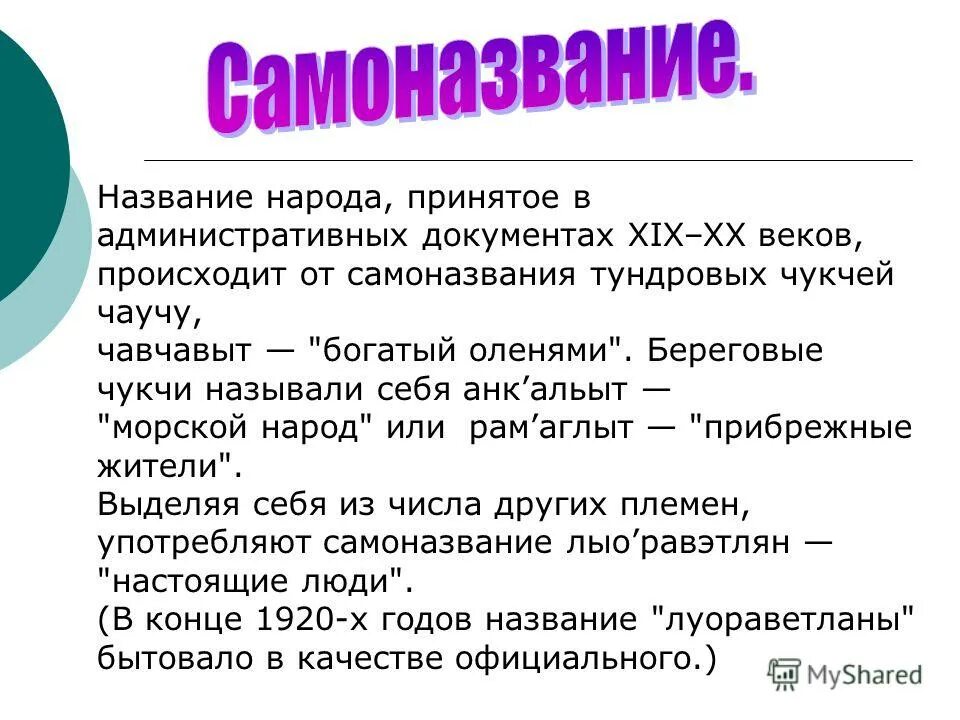 Самоназвание.

Название народа, принятое в административных документах XIX–XX веков, происходит от самоназвания тундровых чукчей чаучу,
чавчавыт — "богатый оленями". Береговые чукчи называли себя анк’альыт — "морской народ" или рам’аглыт — "прибрежные жители".
Выделяя себя из числа других племен, употребляют самоназвание лыо’равэтлян — "настоящие люди".
(В конце 1920-х годов название "луораветланы" бытовало в качестве официального.)

MyShared